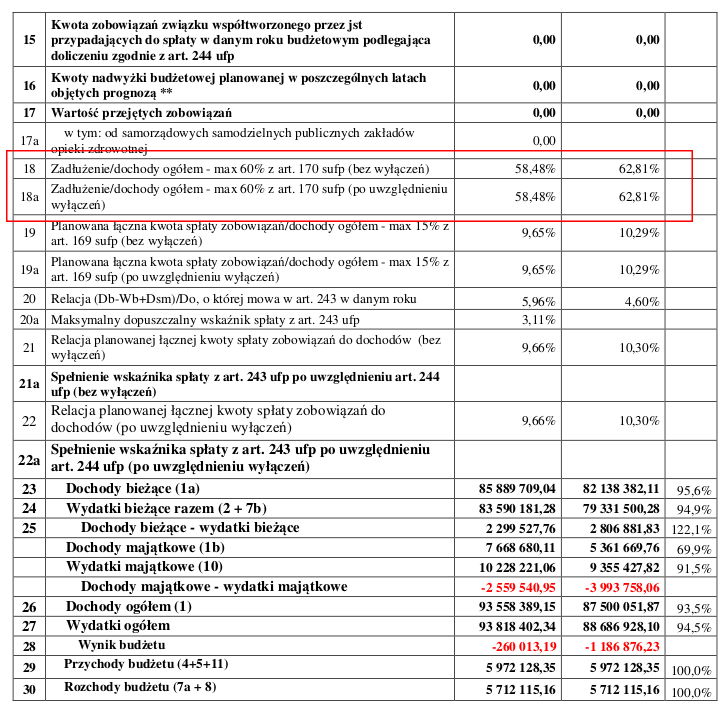 | 15 | Kwota zobowiązań związku współtworzonego przez jst przypadających do spłaty w danym roku budżetowym podlegająca doliczeniu zgodnie z art. 244 ufp | 0,00 | 0,00 | |
|---|---|---|---|---|
| 16 | Kwoty nadwyżki budżetowej planowanej w poszczególnych latach objętych prognozą ** | 0,00 | 0,00 | |
| 17 | Wartość przejętych zobowiązań | 0,00 | 0,00 | |
| 17a | w tym: od samorządowych samodzielnych publicznych zakładów opieki zdrowotnej | 0,00 | | |
| 18 | Zadłużenie/dochody ogółem - max 60% z art. 170 sufp (bez wyłączeń) | 58,48% | 62,81% | |
| 18a | Zadłużenie/dochody ogółem - max 60% z art. 170 sufp (po uwzględnieniu wyłączeń) | 58,48% | 62,81% | |
| 19 | Planowana łączna kwota spłaty zobowiązań/dochody ogółem - max 15% z art. 169 sufp (bez wyłączeń) | 9,65% | 10,29% | |
| 19a | Planowana łączna kwota spłaty zobowiązań/dochody ogółem - max 15% z art. 169 sufp (po uwzględnieniu wyłączeń) | 9,65% | 10,29% | |
| 20 | Relacja (Db-Wb+Dsm)/Do, o której mowa w art. 243 w danym roku | 5,96% | 4,60% | |
| 20a | Maksymalny dopuszczalny wskaźnik spłaty z art. 243 ufp | 3,11% | | |
| 21 | Relacja planowanej łącznej kwoty spłaty zobowiązań do dochodów (bez wyłączeń) | 9,66% | 10,30% | |
| 21a | Spełnienie wskaźnika spłaty z art. 243 ufp po uwzględnieniu art. 244 ufp (bez wyłączeń) | | | |
| 22 | Relacja planowanej łącznej kwoty spłaty zobowiązań do dochodów (po uwzględnieniu wyłączeń) | 9,66% | 10,30% | |
| 22a | Spełnienie wskaźnika spłaty z art. 243 ufp po uwzględnieniu art. 244 ufp (po uwzględnieniu wyłączeń) | | | |
| 23 | Dochody bieżące (1a) | 85 889 709,04 | 82 138 382,11 | 95,6% |
| 24 | Wydatki bieżące razem (2 + 7b) | 83 590 181,28 | 79 331 500,28 | 94,9% |
| 25 | Dochody bieżące - wydatki bieżące | 2 299 527,76 | 2 806 881,83 | 122,1% |
| | Dochody majątkowe (1b) | 7 668 680,11 | 5 361 669,76 | 69,9% |
| | Wydatki majątkowe (10) | 10 228 221,06 | 9 355 427,82 | 91,5% |
| | Dochody majątkowe - wydatki majątkowe | -2 559 540,95 | -3 993 758,06 | |
| 26 | Dochody ogółem (1) | 93 558 389,15 | 87 500 051,87 | 93,5% |
| 27 | Wydatki ogółem | 93 818 402,34 | 88 686 928,10 | 94,5% |
| 28 | Wynik budżetu | -260 013,19 | -1 186 876,23 | |
| 29 | Przychody budżetu (4+5+11) | 5 972 128,35 | 5 972 128,35 | 100,0% |
| 30 | Rozchody budżetu (7a + 8) | 5 712 115,16 | 5 712 115,16 | 100,0% |